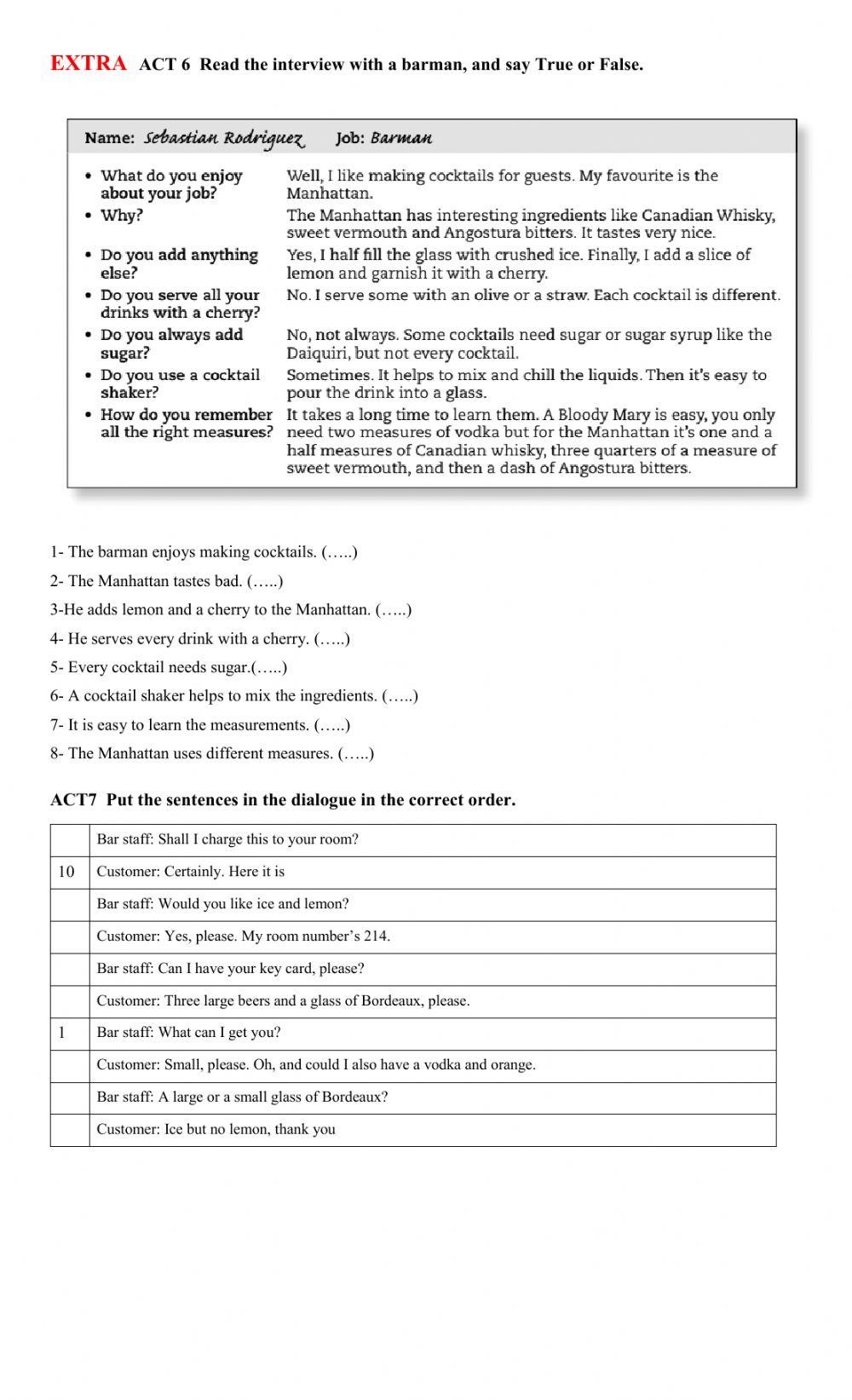 EXTRA ACT 6 Read the interview with a barman, and say True or False.

Name: Sebastian Rodriguez Job: Barman

| | |
|---|---|
| • What do you enjoy about your job? | Well, I like making cocktails for guests. My favourite is the Manhattan. |
| • Why? | The Manhattan has interesting ingredients like Canadian Whisky, sweet vermouth and Angostura bitters. It tastes very nice. |
| • Do you add anything else? | Yes, I half fill the glass with crushed ice. Finally, I add a slice of lemon and garnish it with a cherry. |
| • Do you serve all your drinks with a cherry? | No. I serve some with an olive or a straw. Each cocktail is different. |
| • Do you always add sugar? | No, not always. Some cocktails need sugar or sugar syrup like the Daiquiri, but not every cocktail. |
| • Do you use a cocktail shaker? | Sometimes. It helps to mix and chill the liquids. Then it's easy to pour the drink into a glass. |
| • How do you remember all the right measures? | It takes a long time to learn them. A Bloody Mary is easy, you only need two measures of vodka but for the Manhattan it's one and a half measures of Canadian whisky, three quarters of a measure of sweet vermouth, and then a dash of Angostura bitters. |

1- The barman enjoys making cocktails. (…..)

2- The Manhattan tastes bad. (…..)

3-He adds lemon and a cherry to the Manhattan. (…..)

4- He serves every drink with a cherry. (…..)

5- Every cocktail needs sugar.(…..)

6- A cocktail shaker helps to mix the ingredients. (…..)

7- It is easy to learn the measurements. (…..)

8- The Manhattan uses different measures. (…..)

ACT7 Put the sentences in the dialogue in the correct order.

| | |
|---|---|
| | Bar staff: Shall I charge this to your room? |
| 10 | Customer: Certainly. Here it is |
| | Bar staff: Would you like ice and lemon? |
| | Customer: Yes, please. My room number's 214. |
| | Bar staff: Can I have your key card, please? |
| | Customer: Three large beers and a glass of Bordeaux, please. |
| 1 | Bar staff: What can I get you? |
| | Customer: Small, please. Oh, and could I also have a vodka and orange. |
| | Bar staff: A large or a small glass of Bordeaux? |
| | Customer: Ice but no lemon, thank you |